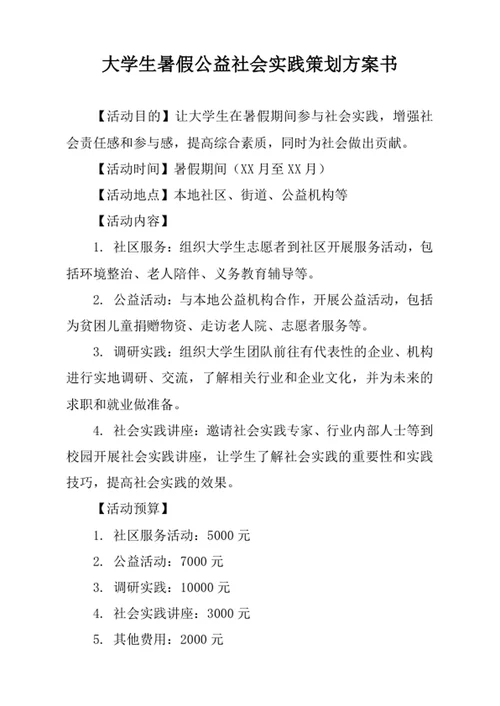 大学生暑假公益社会实践策划方案书

【活动目的】让大学生在暑假期间参与社会实践，增强社会责任感和参与感，提高综合素质，同时为社会做出贡献。

【活动时间】暑假期间（XX 月至 XX 月）

【活动地点】本地社区、街道、公益机构等

【活动内容】

1. 社区服务：组织大学生志愿者到社区开展服务活动，包括环境整治、老人陪伴、义务教育辅导等。

2. 公益活动：与本地公益机构合作，开展公益活动，包括为贫困儿童捐赠物资、走访老人院、志愿者服务等。

3. 调研实践：组织大学生团队前往有代表性的企业、机构进行实地调研、交流，了解相关行业和企业文化，并为未来的求职和就业做准备。

4. 社会实践讲座：邀请社会实践专家、行业内部人士等到校园开展社会实践讲座，让学生了解社会实践的重要性和实践技巧，提高社会实践的效果。

【活动预算】

1. 社区服务活动：5000 元

2. 公益活动：7000 元

3. 调研实践：10000 元

4. 社会实践讲座：3000 元

5. 其他费用：2000 元